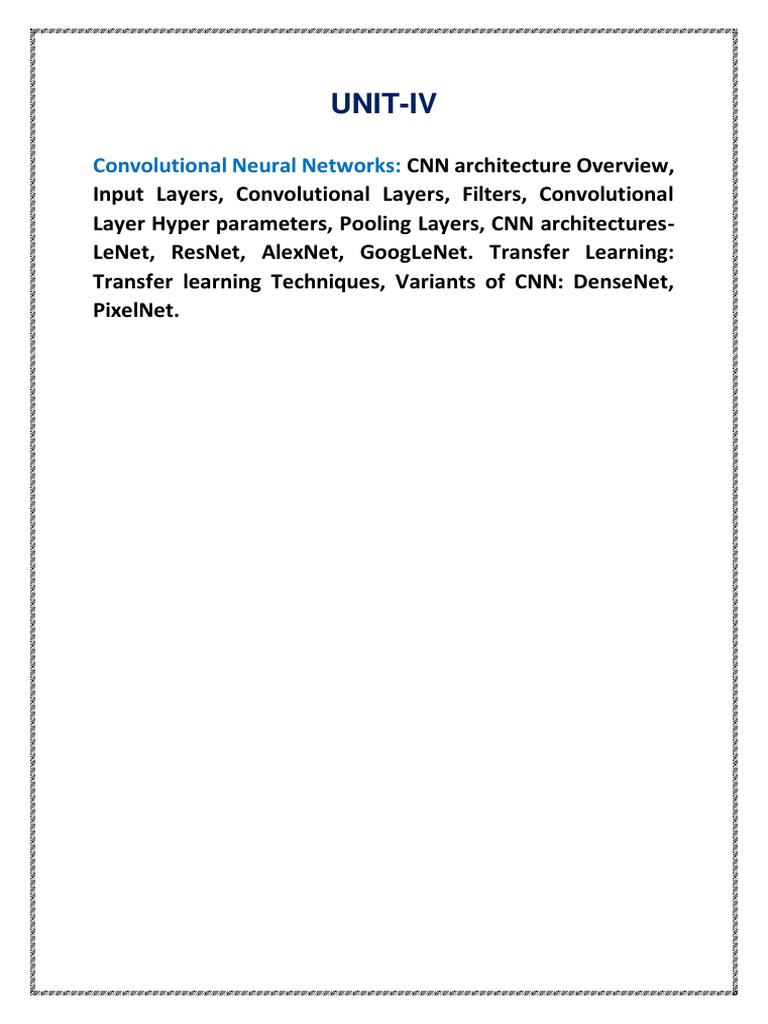 UNIT-IV

Convolutional Neural Networks: CNN architecture Overview, Input Layers, Convolutional Layers, Filters, Convolutional Layer Hyper parameters, Pooling Layers, CNN architectures-LeNet, ResNet, AlexNet, GoogLeNet. Transfer Learning: Transfer learning Techniques, Variants of CNN: DenseNet, PixelNet.